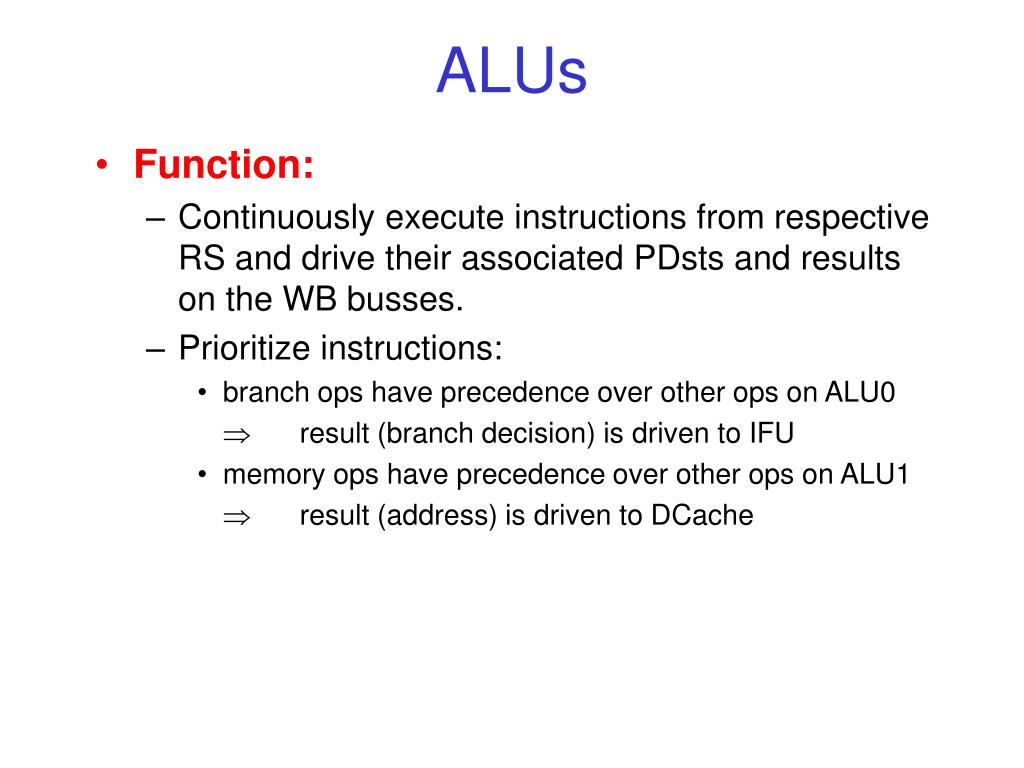 ALUs

• Function:

– Continuously execute instructions from respective RS and drive their associated PDsts and results on the WB busses.

– Prioritize instructions:

• branch ops have precedence over other ops on ALU0

$\Rightarrow$ result (branch decision) is driven to IFU

• memory ops have precedence over other ops on ALU1

$\Rightarrow$ result (address) is driven to DCache